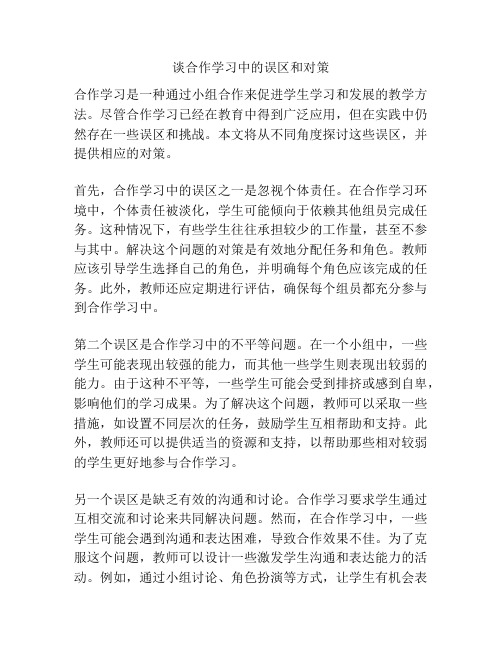 谈合作学习中的误区和对策

合作学习是一种通过小组合作来促进学生学习和发展的教学方法。尽管合作学习已经在教育中得到广泛应用，但在实践中仍然存在一些误区和挑战。本文将从不同角度探讨这些误区，并提供相应的对策。

首先，合作学习中的误区之一是忽视个体责任。在合作学习环境中，个体责任被淡化，学生可能倾向于依赖其他组员完成任务。这种情况下，有些学生往往承担较少的工作量，甚至不参与其中。解决这个问题的对策是有效地分配任务和角色。教师应该引导学生选择自己的角色，并明确每个角色应该完成的任务。此外，教师还应定期进行评估，确保每个组员都充分参与到合作学习中。

第二个误区是合作学习中的不平等问题。在一个小组中，一些学生可能表现出较强的能力，而其他一些学生则表现出较弱的能力。由于这种不平等，一些学生可能会受到排挤或感到自卑，影响他们的学习成果。为了解决这个问题，教师可以采取一些措施，如设置不同层次的任务，鼓励学生互相帮助和支持。此外，教师还可以提供适当的资源和支持，以帮助那些相对较弱的学生更好地参与合作学习。

另一个误区是缺乏有效的沟通和讨论。合作学习要求学生通过互相交流和讨论来共同解决问题。然而，在合作学习中，一些学生可能会遇到沟通和表达困难，导致合作效果不佳。为了克服这个问题，教师可以设计一些激发学生沟通和表达能力的活动。例如，通过小组讨论、角色扮演等方式，让学生有机会表